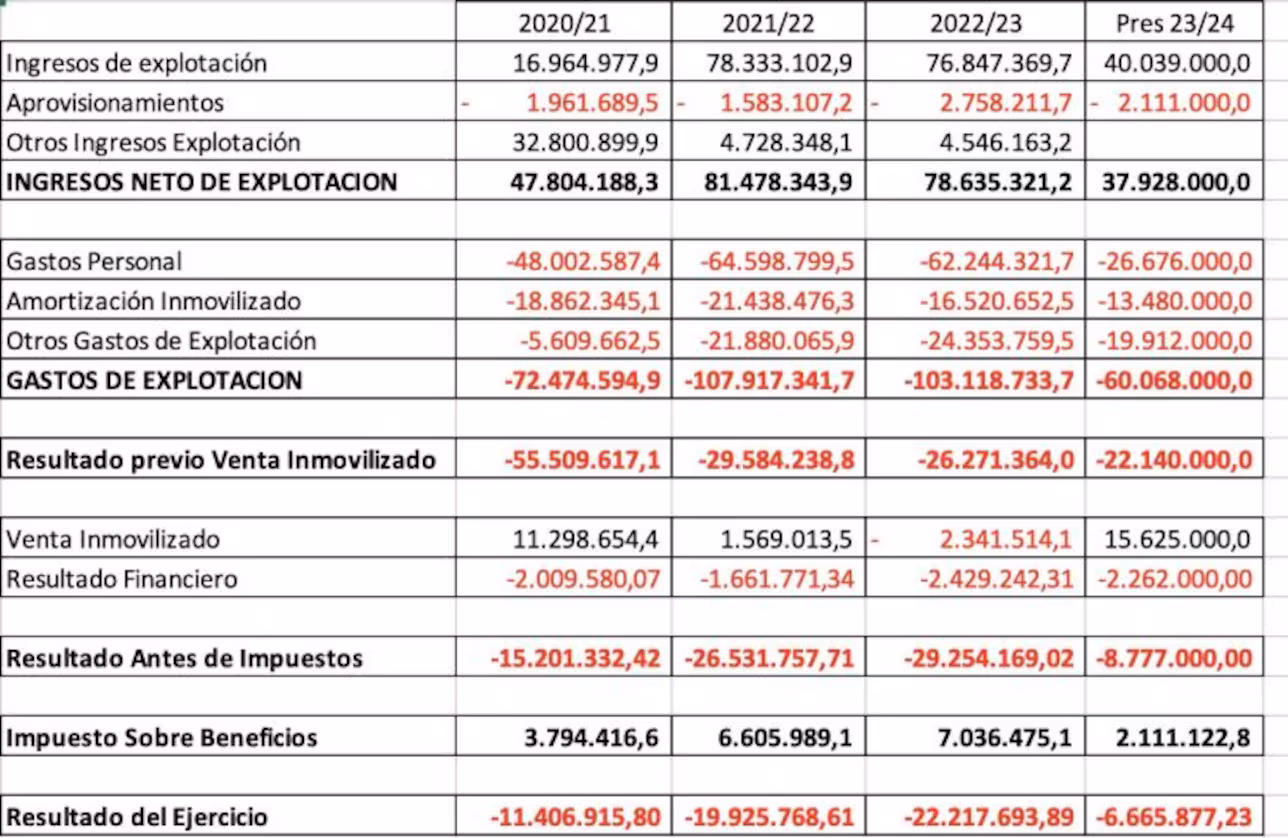 | | 2020/21 | 2021/22 | 2022/23 | Pres 23/24 |
|---|---|---|---|---|
| Ingresos de explotación | 16.964.977,9 | 78.333.102,9 | 76.847.369,7 | 40.039.000,0 |
| Aprovisionamientos | - 1.961.689,5 | - 1.583.107,2 | - 2.758.211,7 | - 2.111.000,0 |
| Otros Ingresos Explotación | 32.800.899,9 | 4.728.348,1 | 4.546.163,2 | |
| **INGRESOS NETO DE EXPLOTACION** | **47.804.188,3** | **81.478.343,9** | **78.635.321,2** | **37.928.000,0** |
| | | | | |
| Gastos Personal | -48.002.587,4 | -64.598.799,5 | -62.244.321,7 | -26.676.000,0 |
| Amortización Inmovilizado | -18.862.345,1 | -21.438.476,3 | -16.520.652,5 | -13.480.000,0 |
| Otros Gastos de Explotación | -5.609.662,5 | -21.880.065,9 | -24.353.759,5 | -19.912.000,0 |
| **GASTOS DE EXPLOTACION** | **-72.474.594,9** | **-107.917.341,7** | **-103.118.733,7** | **-60.068.000,0** |
| | | | | |
| **Resultado previo Venta Inmovilizado** | **-55.509.617,1** | **-29.584.238,8** | **-26.271.364,0** | **-22.140.000,0** |
| | | | | |
| Venta Inmovilizado | 11.298.654,4 | 1.569.013,5 | - 2.341.514,1 | 15.625.000,0 |
| Resultado Financiero | -2.009.580,07 | -1.661.771,34 | -2.429.242,31 | -2.262.000,00 |
| | | | | |
| **Resultado Antes de Impuestos** | **-15.201.332,42** | **-26.531.757,71** | **-29.254.169,02** | **-8.777.000,00** |
| | | | | |
| **Impuesto Sobre Beneficios** | **3.794.416,6** | **6.605.989,1** | **7.036.475,1** | **2.111.122,8** |
| | | | | |
| **Resultado del Ejercicio** | **-11.406.915,80** | **-19.925.768,61** | **-22.217.693,89** | **-6.665.877,23** |